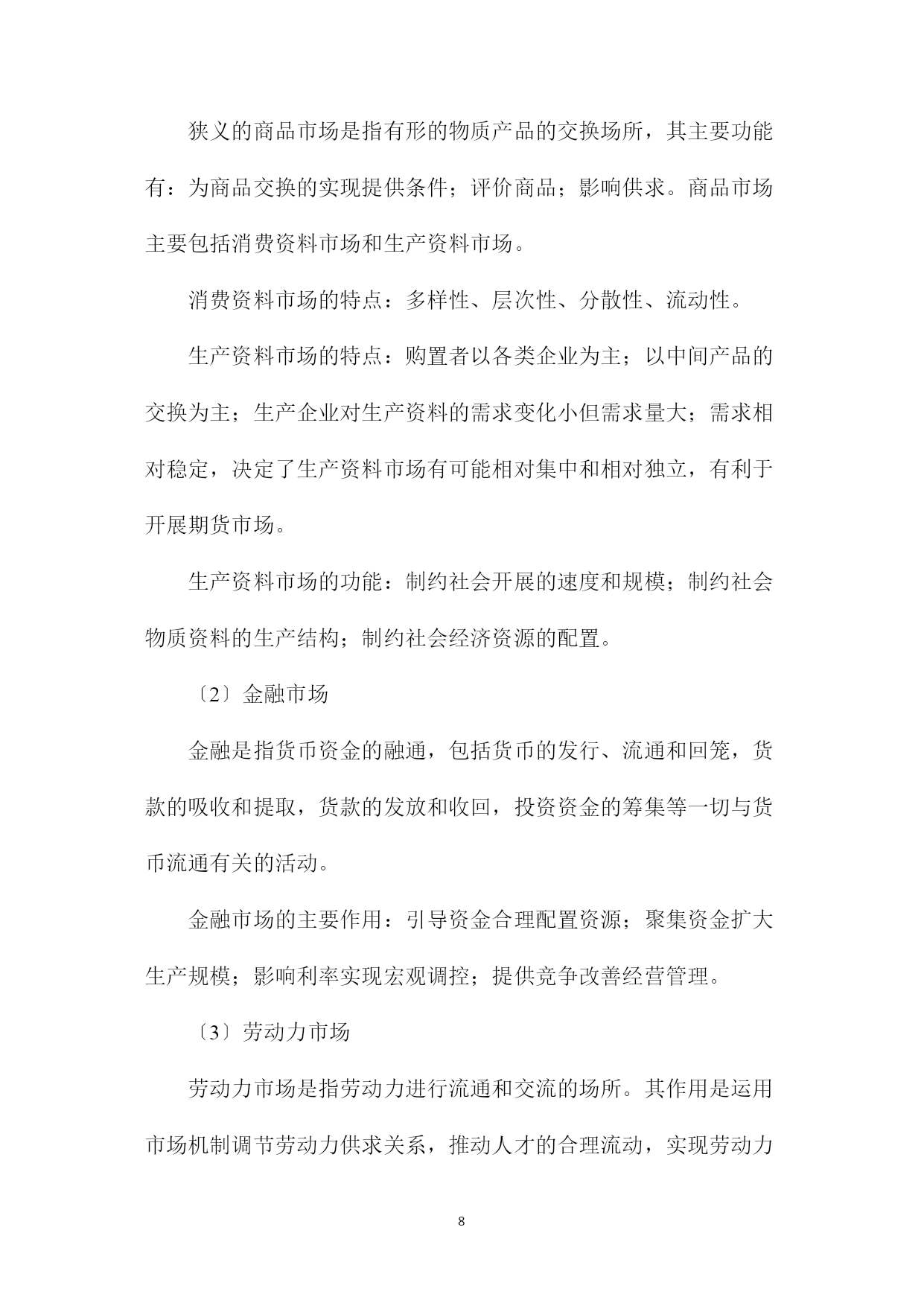 狭义的商品市场是指有形的物质产品的交换场所，其主要功能有：为商品交换的实现提供条件；评价商品；影响供求。商品市场主要包括消费资料市场和生产资料市场。

消费资料市场的特点：多样性、层次性、分散性、流动性。

生产资料市场的特点：购置者以各类企业为主；以中间产品的交换为主；生产企业对生产资料的需求变化小但需求量大；需求相对稳定，决定了生产资料市场有可能相对集中和相对独立，有利于开展期货市场。

生产资料市场的功能：制约社会开展的速度和规模；制约社会物质资料的生产结构；制约社会经济资源的配置。

〔2〕金融市场

金融是指货币资金的融通，包括货币的发行、流通和回笼，货款的吸收和提取，货款的发放和收回，投资资金的筹集等一切与货币流通有关的活动。

金融市场的主要作用：引导资金合理配置资源；聚集资金扩大生产规模；影响利率实现宏观调控；提供竞争改善经营管理。

〔3〕劳动力市场

劳动力市场是指劳动力进行流通和交流的场所。其作用是运用市场机制调节劳动力供求关系，推动人才的合理流动，实现劳动力

8